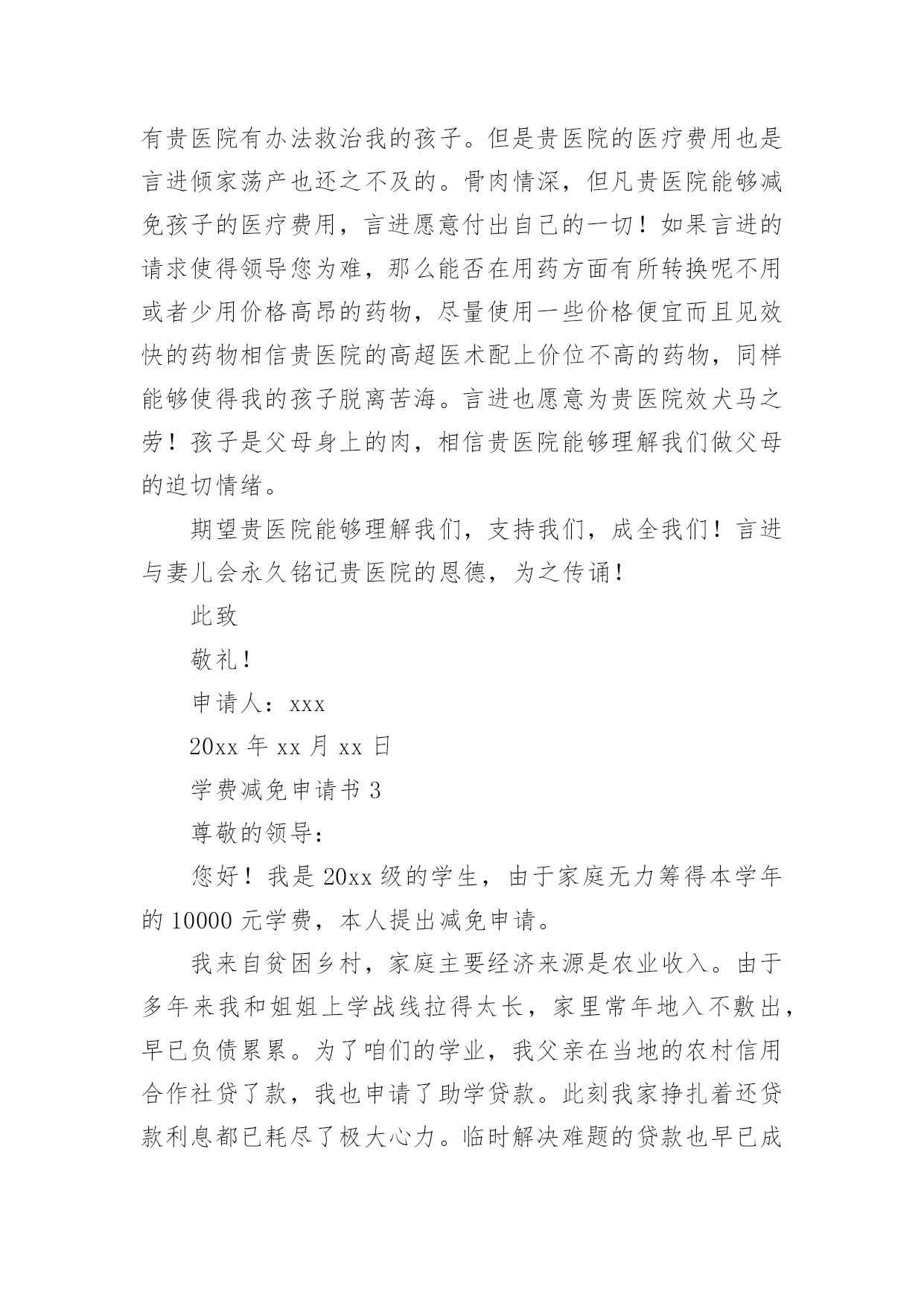 有贵医院有办法救治我的孩子。但是贵医院的医疗费用也是言进倾家荡产也还之不及的。骨肉情深，但凡贵医院能够减免孩子的医疗费用，言进愿意付出自己的一切！如果言进的请求使得领导您为难，那么能否在用药方面有所转换呢不用或者少用价格高昂的药物，尽量使用一些价格便宜而且见效快的药物相信贵医院的高超医术配上价位不高的药物，同样能够使得我的孩子脱离苦海。言进也愿意为贵医院效犬马之劳！孩子是父母身上的肉，相信贵医院能够理解我们做父母的迫切情绪。

期望贵医院能够理解我们，支持我们，成全我们！言进与妻儿会永久铭记贵医院的恩德，为之传诵！

此致

敬礼！

申请人：xxx

20xx 年 xx 月 xx 日

学费减免申请书 3

尊敬的领导：

您好！我是 20xx 级的学生，由于家庭无力筹得本学年的 10000 元学费，本人提出减免申请。

我来自贫困乡村，家庭主要经济来源是农业收入。由于多年来我和姐姐上学战线拉得太长，家里常年地入不敷出，早已负债累累。为了咱们的学业，我父亲在当地的农村信用合作社贷了款，我也申请了助学贷款。此刻我家挣扎着还贷款利息都已耗尽了极大心力。临时解决难题的贷款也早已成